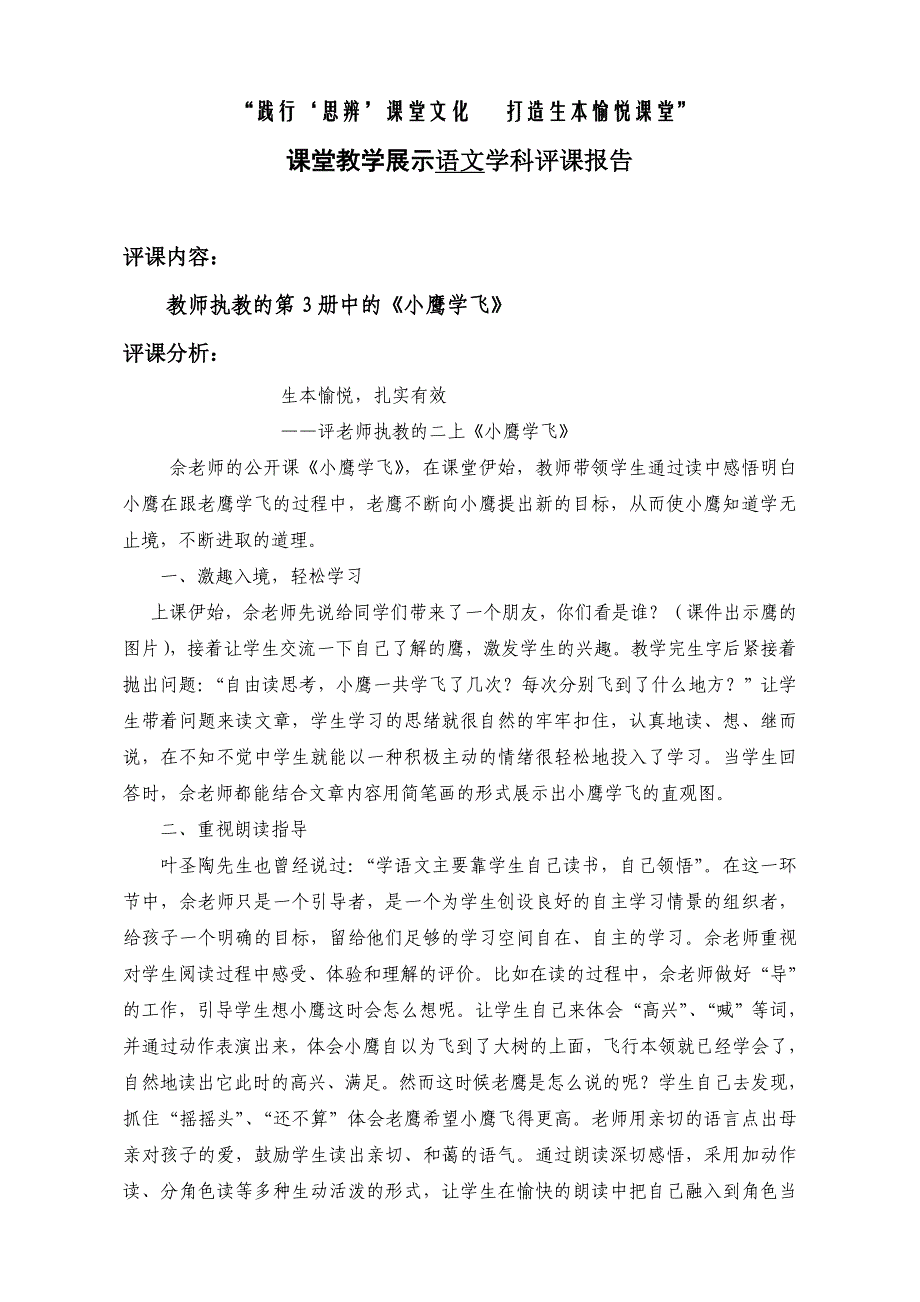 “践行‘思辨’课堂文化　打造生本愉悦课堂”

课堂教学展示语文学科评课报告

评课内容：

教师执教的第3册中的《小鹰学飞》

评课分析：

生本愉悦，扎实有效

——评老师执教的二上《小鹰学飞》

佘老师的公开课《小鹰学飞》，在课堂伊始，教师带领学生通过读中感悟明白小鹰在跟老鹰学飞的过程中，老鹰不断向小鹰提出新的目标，从而使小鹰知道学无止境，不断进取的道理。

一、激趣入境，轻松学习

上课伊始，佘老师先说给同学们带来了一个朋友，你们看是谁？（课件出示鹰的图片），接着让学生交流一下自己了解的鹰，激发学生的兴趣。教学完生字后紧接着抛出问题：“自由读思考，小鹰一共学飞了几次？每次分别飞到了什么地方？”让学生带着问题来读文章，学生学习的思绪就很自然的牢牢扣住，认真地读、想、继而说，在不知不觉中学生就能以一种积极主动的情绪很轻松地投入了学习。当学生回答时，佘老师都能结合文章内容用简笔画的形式展示出小鹰学飞的直观图。

二、重视朗读指导

叶圣陶先生也曾经说过：“学语文主要靠学生自己读书，自己领悟”。在这一环节中，佘老师只是一个引导者，是一个为学生创设良好的自主学习情景的组织者，给孩子一个明确的目标，留给他们足够的学习空间自在、自主的学习。佘老师重视对学生阅读过程中感受、体验和理解的评价。比如在读的过程中，佘老师做好“导”的工作，引导学生想小鹰这时会怎么想呢。让学生自己来体会“高兴”、“喊”等词，并通过动作表演出来，体会小鹰自以为飞到了大树的上面，飞行本领就已经学会了，自然地读出它此时的高兴、满足。然而这时候老鹰是怎么说的呢？学生自己去发现，抓住“摇摇头”、“还不算”体会老鹰希望小鹰飞得更高。老师用亲切的语言点出母亲对孩子的爱，鼓励学生读出亲切、和蔼的语气。通过朗读深切感悟，采用加动作读、分角色读等多种生动活泼的形式，让学生在愉快的朗读中把自己融入到角色当